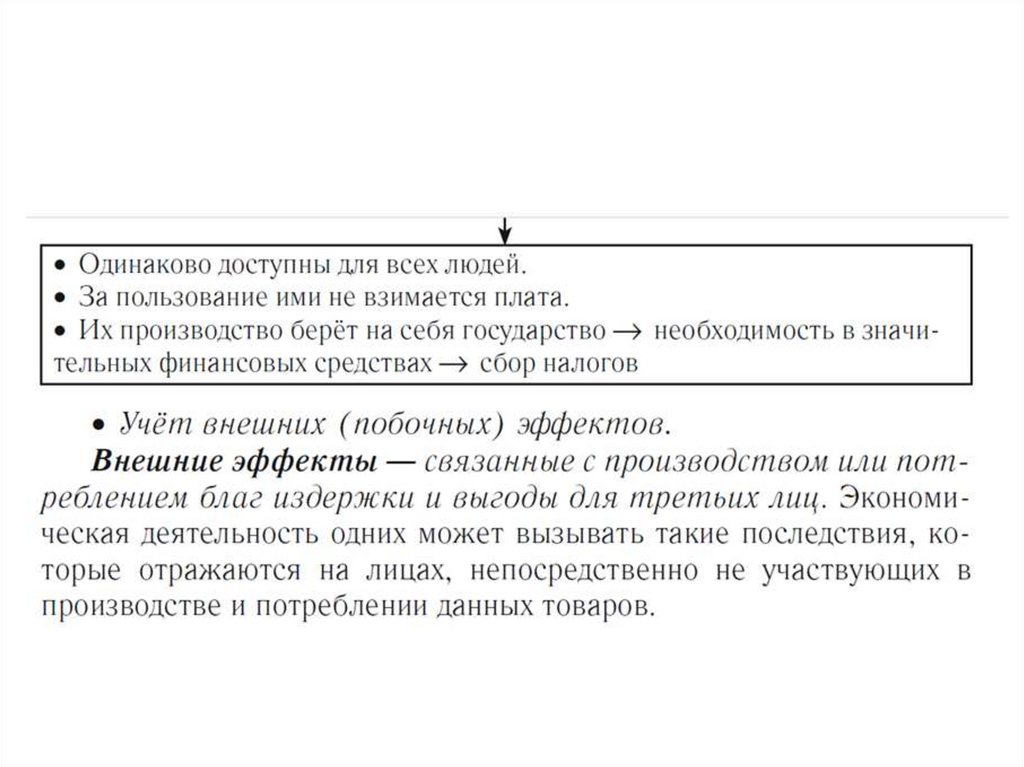 • Одинаково доступны для всех людей.
• За пользование ими не взимается плата.
• Их производство берёт на себя государство → необходимость в значительных финансовых средствах → сбор налогов

• Учёт внешних (побочных) эффектов.

Внешние эффекты — связанные с производством или потреблением благ издержки и выгоды для третьих лиц. Экономическая деятельность одних может вызывать такие последствия, которые отражаются на лицах, непосредственно не участвующих в производстве и потреблении данных товаров.